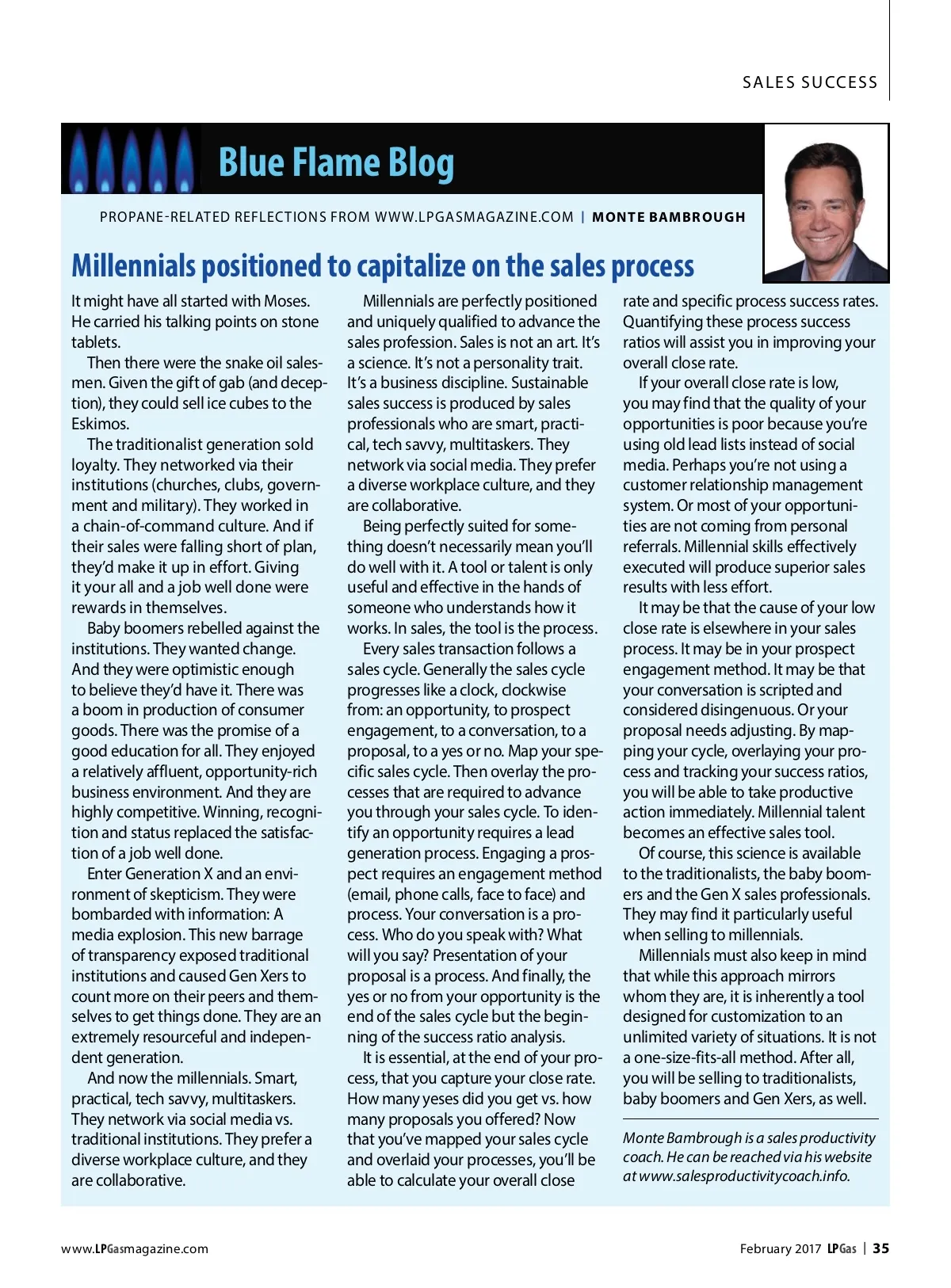 SALES SUCCESS

Blue Flame Blog

PROPANE-RELATED REFLECTIONS FROM WWW.LPGASMAGAZINE.COM | MONTE BAMBROUGH

Millennials positioned to capitalize on the sales process

It might have all started with Moses. He carried his talking points on stone tablets.

Then there were the snake oil salesmen. Given the gift of gab (and deception), they could sell ice cubes to the Eskimos.

The traditionalist generation sold loyalty. They networked via their institutions (churches, clubs, government and military). They worked in a chain-of-command culture. And if their sales were falling short of plan, they'd make it up in effort. Giving it your all and a job well done were rewards in themselves.

Baby boomers rebelled against the institutions. They wanted change. And they were optimistic enough to believe they'd have it. There was a boom in production of consumer goods. There was the promise of a good education for all. They enjoyed a relatively affluent, opportunity-rich business environment. And they are highly competitive. Winning, recognition and status replaced the satisfaction of a job well done.

Enter Generation X and an environment of skepticism. They were bombarded with information: A media explosion. This new barrage of transparency exposed traditional institutions and caused Gen Xers to count more on their peers and themselves to get things done. They are an extremely resourceful and independent generation.

And now the millennials. Smart, practical, tech savvy, multitaskers. They network via social media vs. traditional institutions. They prefer a diverse workplace culture, and they are collaborative.

Millennials are perfectly positioned and uniquely qualified to advance the sales profession. Sales is not an art. It's a science. It's not a personality trait. It's a business discipline. Sustainable sales success is produced by sales professionals who are smart, practical, tech savvy, multitaskers. They network via social media. They prefer a diverse workplace culture, and they are collaborative.

Being perfectly suited for something doesn't necessarily mean you'll do well with it. A tool or talent is only useful and effective in the hands of someone who understands how it works. In sales, the tool is the process.

Every sales transaction follows a sales cycle. Generally the sales cycle progresses like a clock, clockwise from: an opportunity, to prospect engagement, to a conversation, to a proposal, to a yes or no. Map your specific sales cycle. Then overlay the processes that are required to advance you through your sales cycle. To identify an opportunity requires a lead generation process. Engaging a prospect requires an engagement method (email, phone calls, face to face) and process. Your conversation is a process. Who do you speak with? What will you say? Presentation of your proposal is a process. And finally, the yes or no from your opportunity is the end of the sales cycle but the beginning of the success ratio analysis.

It is essential, at the end of your process, that you capture your close rate. How many yeses did you get vs. how many proposals you offered? Now that you've mapped your sales cycle and overlaid your processes, you'll be able to calculate your overall close rate and specific process success rates. Quantifying these process success ratios will assist you in improving your overall close rate.

If your overall close rate is low, you may find that the quality of your opportunities is poor because you're using old lead lists instead of social media. Perhaps you're not using a customer relationship management system. Or most of your opportunities are not coming from personal referrals. Millennial skills effectively executed will produce superior sales results with less effort.

It may be that the cause of your low close rate is elsewhere in your sales process. It may be in your prospect engagement method. It may be that your conversation is scripted and considered disingenuous. Or your proposal needs adjusting. By mapping your cycle, overlaying your process and tracking your success ratios, you will be able to take productive action immediately. Millennial talent becomes an effective sales tool.

Of course, this science is available to the traditionalists, the baby boomers and the Gen X sales professionals. They may find it particularly useful when selling to millennials.

Millennials must also keep in mind that while this approach mirrors whom they are, it is inherently a tool designed for customization to an unlimited variety of situations. It is not a one-size-fits-all method. After all, you will be selling to traditionalists, baby boomers and Gen Xers, as well.

Monte Bambrough is a sales productivity coach. He can be reached via his website at www.salesproductivitycoach.info.

www.LPGasmagazine.com

February 2017 LPGas | 35